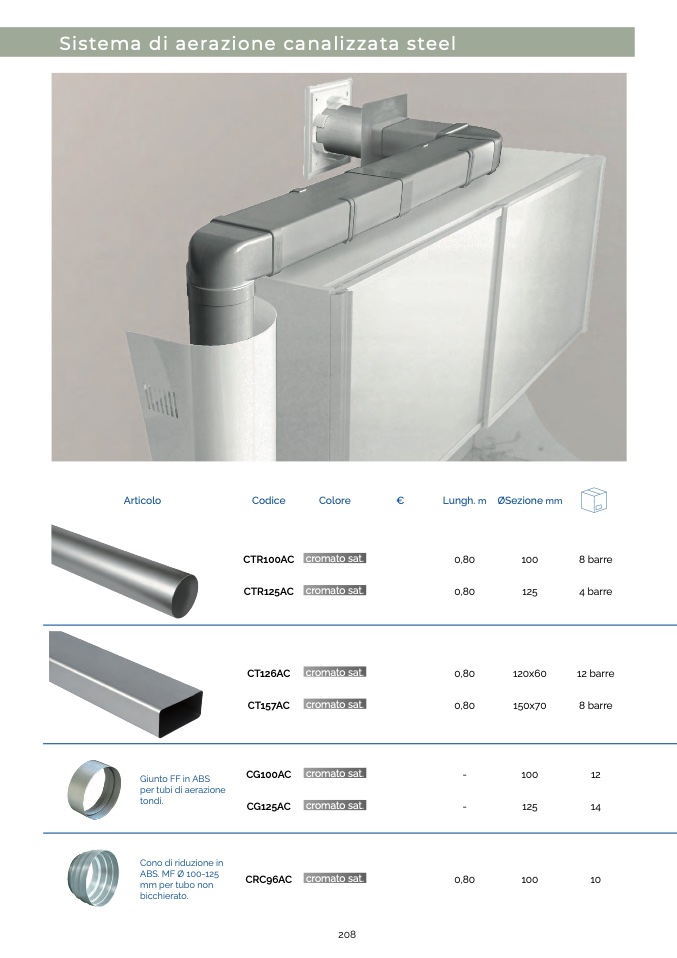 Sistema di aerazione canalizzata steel

| Articolo | Codice | Colore | € | Lungh. m | ØSezione mm |  |
|---|---|---|---|---|---|---|
|  | CTR100AC | cromato sat. |  | 0,80 | 100 | 8 barre |
|  | CTR125AC | cromato sat. |  | 0,80 | 125 | 4 barre |
|  | CT126AC | cromato sat. |  | 0,80 | 120x60 | 12 barre |
|  | CT157AC | cromato sat. |  | 0,80 | 150x70 | 8 barre |
| Giunto FF in ABS per tubi di aerazione tondi. | CG100AC | cromato sat. |  | - | 100 | 12 |
|  | CG125AC | cromato sat. |  | - | 125 | 14 |
| Cono di riduzione in ABS, MF Ø 100-125 mm per tubo non bicchierato. | CRC96AC | cromato sat. |  | 0,80 | 100 | 10 |

208